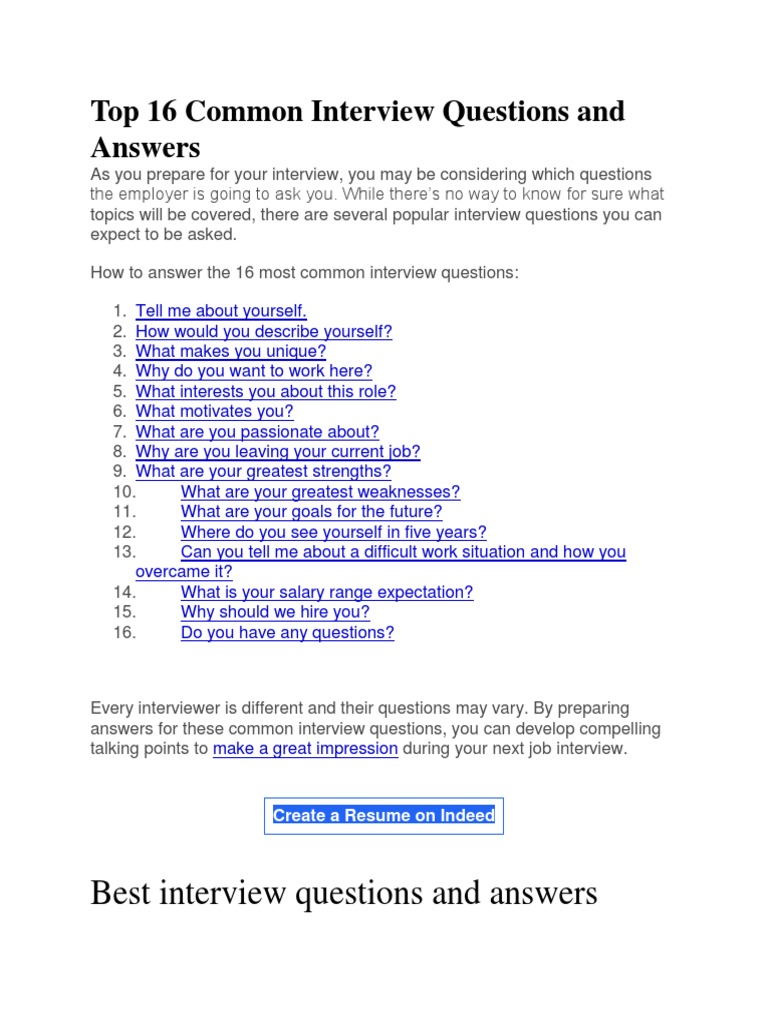 Top 16 Common Interview Questions and Answers

As you prepare for your interview, you may be considering which questions the employer is going to ask you. While there's no way to know for sure what topics will be covered, there are several popular interview questions you can expect to be asked.

How to answer the 16 most common interview questions:

1. Tell me about yourself.
2. How would you describe yourself?
3. What makes you unique?
4. Why do you want to work here?
5. What interests you about this role?
6. What motivates you?
7. What are you passionate about?
8. Why are you leaving your current job?
9. What are your greatest strengths?
10. What are your greatest weaknesses?
11. What are your goals for the future?
12. Where do you see yourself in five years?
13. Can you tell me about a difficult work situation and how you overcame it?
14. What is your salary range expectation?
15. Why should we hire you?
16. Do you have any questions?

Every interviewer is different and their questions may vary. By preparing answers for these common interview questions, you can develop compelling talking points to make a great impression during your next job interview.

Create a Resume on Indeed

Best interview questions and answers